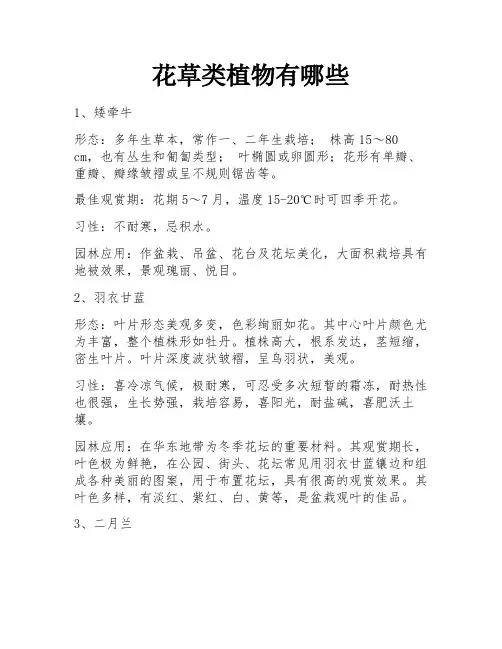 花草类植物有哪些

1、矮牵牛

形态：多年生草本，常作一、二年生栽培； 株高15～80 cm，也有丛生和匍匐类型； 叶椭圆或卵圆形；花形有单瓣、重瓣、瓣缘皱褶或呈不规则锯齿等。

最佳观赏期：花期5～7月，温度15-20℃时可四季开花。

习性：不耐寒，忌积水。

园林应用：作盆栽、吊盆、花台及花坛美化，大面积栽培具有地被效果，景观瑰丽、悦目。

2、羽衣甘蓝

形态：叶片形态美观多变，色彩绚丽如花。其中心叶片颜色尤为丰富，整个植株形如牡丹。植株高大，根系发达，茎短缩，密生叶片。叶片深度波状皱褶，呈鸟羽状，美观。

习性：喜冷凉气候，极耐寒，可忍受多次短暂的霜冻，耐热性也很强，生长势强，栽培容易，喜阳光，耐盐碱，喜肥沃土壤。

园林应用：在华东地带为冬季花坛的重要材料。其观赏期长，叶色极为鲜艳，在公园、街头、花坛常见用羽衣甘蓝镶边和组成各种美丽的图案，用于布置花坛，具有很高的观赏效果。其叶色多样，有淡红、紫红、白、黄等，是盆栽观叶的佳品。

3、二月兰